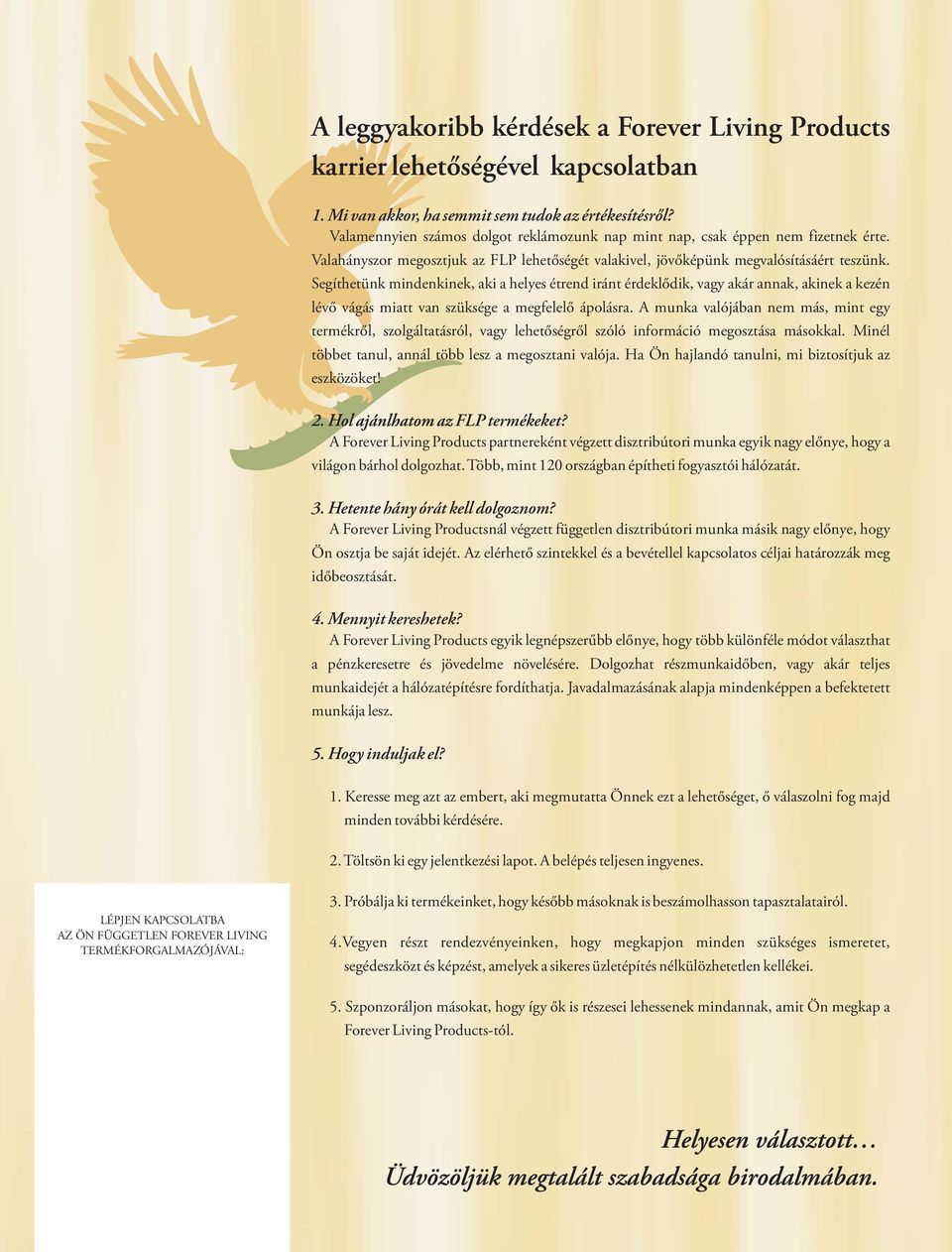 A leggyakoribb kérdések a Forever Living Products karrier lehetőségével kapcsolatban

1. Mi van akkor, ha semmit sem tudok az értékesítésről?
Valamennyien számos dolgot reklámozunk nap mint nap, csak éppen nem fizetnek érte. Valahányszor megosztjuk az FLP lehetőségét valakivel, jövőképünk megvalósításáért teszünk. Segíthetünk mindenkinek, aki a helyes étrend iránt érdeklődik, vagy akár annak, akinek a kezén lévő vágás miatt van szüksége a megfelelő ápolásra. A munka valójában nem más, mint egy termékről, szolgáltatásról, vagy lehetőségről szóló információ megosztása másokkal. Minél többet tanul, annál több lesz a megosztani valója. Ha Ön hajlandó tanulni, mi biztosítjuk az eszközöket!

2. Hol ajánlhatom az FLP termékeket?
A Forever Living Products partnereként végzett disztribútori munka egyik nagy előnye, hogy a világon bárhol dolgozhat. Több, mint 120 országban építheti fogyasztói hálózatát.

3. Hetente hány órát kell dolgoznom?
A Forever Living Productsnál végzett független disztribútori munka másik nagy előnye, hogy Ön osztja be saját idejét. Az elérhető szintekkel és a bevétellel kapcsolatos céljai határozzák meg időbeosztását.

4. Mennyit kereshetek?
A Forever Living Products egyik legnépszerűbb előnye, hogy több különféle módot választhat a pénzkeresetre és jövedelme növelésére. Dolgozhat részmunkaidőben, vagy akár teljes munkaidejét a hálózatépítésre fordíthatja. Javadalmazásának alapja mindenképpen a befektetett munkája lesz.

5. Hogy induljak el?

1. Keresse meg azt az embert, aki megmutatta Önnek ezt a lehetőséget, ő válaszolni fog majd minden további kérdésére.

2. Töltsön ki egy jelentkezési lapot. A belépés teljesen ingyenes.

3. Próbálja ki termékeinket, hogy később másoknak is beszámolhasson tapasztalatairól.

4. Vegyen részt rendezvényeinken, hogy megkapjon minden szükséges ismeretet, segédeszközt és képzést, amelyek a sikeres üzletépítés nélkülözhetetlen kellékei.

5. Szponzoráljon másokat, hogy így ők is részesei lehessenek mindannak, amit Ön megkap a Forever Living Products-tól.

LÉPJEN KAPCSOLATBA AZ ÖN FÜGGETLEN FOREVER LIVING TERMÉKFORGALMAZÓJÁVAL:

Helyesen választott…
Üdvözöljük megtalált szabadsága birodalmában.